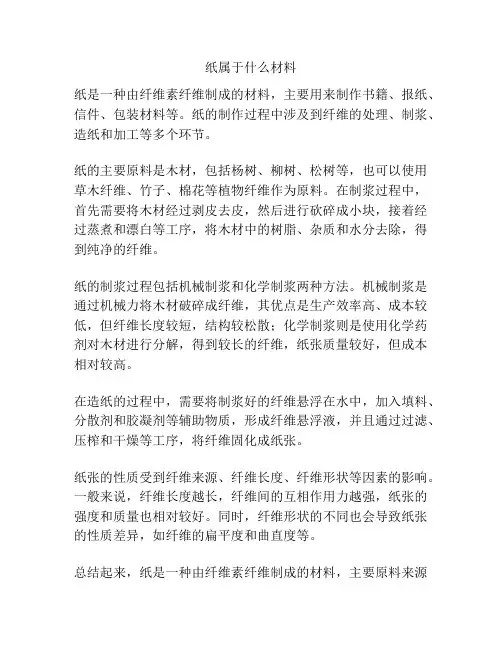 纸属于什么材料

纸是一种由纤维素纤维制成的材料，主要用来制作书籍、报纸、信件、包装材料等。纸的制作过程中涉及到纤维的处理、制浆、造纸和加工等多个环节。

纸的主要原料是木材，包括杨树、柳树、松树等，也可以使用草木纤维、竹子、棉花等植物纤维作为原料。在制浆过程中，首先需要将木材经过剥皮去皮，然后进行砍碎成小块，接着经过蒸煮和漂白等工序，将木材中的树脂、杂质和水分去除，得到纯净的纤维。

纸的制浆过程包括机械制浆和化学制浆两种方法。机械制浆是通过机械力将木材破碎成纤维，其优点是生产效率高、成本较低，但纤维长度较短，结构较松散；化学制浆则是使用化学药剂对木材进行分解，得到较长的纤维，纸张质量较好，但成本相对较高。

在造纸的过程中，需要将制浆好的纤维悬浮在水中，加入填料、分散剂和胶凝剂等辅助物质，形成纤维悬浮液，并且通过过滤、压榨和干燥等工序，将纤维固化成纸张。

纸张的性质受到纤维来源、纤维长度、纤维形状等因素的影响。一般来说，纤维长度越长，纤维间的互相作用力越强，纸张的强度和质量也相对较好。同时，纤维形状的不同也会导致纸张的性质差异，如纤维的扁平度和曲直度等。

总结起来，纸是一种由纤维素纤维制成的材料，主要原料来源